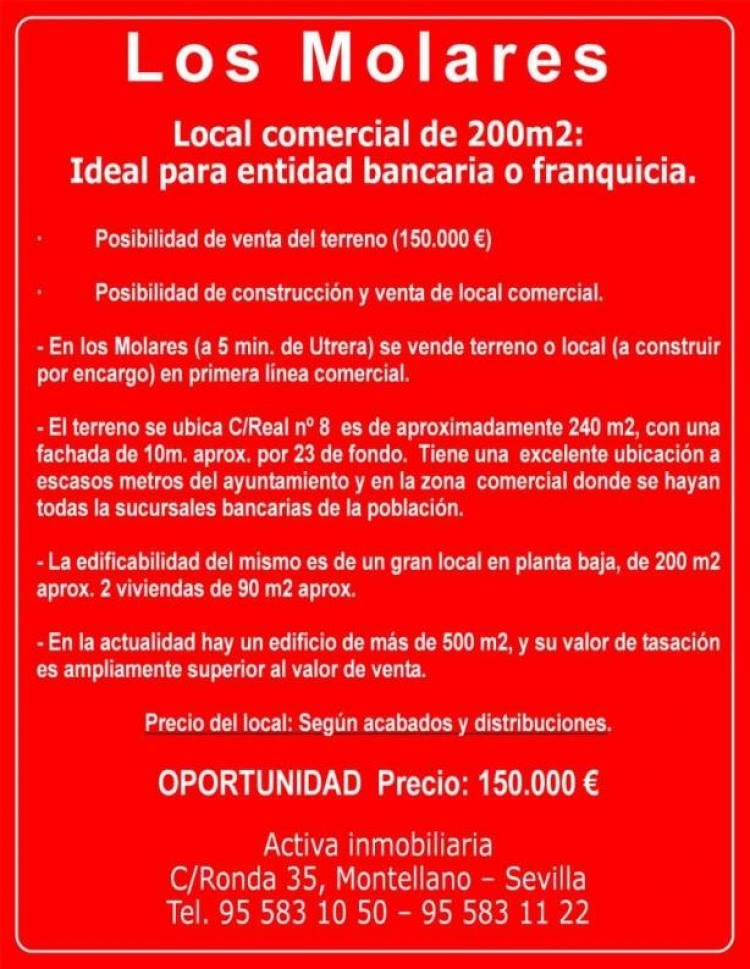 Los Molares

Local comercial de 200m2:
Ideal para entidad bancaria o franquicia.

· Posibilidad de venta del terreno (150.000 €)

· Posibilidad de construcción y venta de local comercial.

- En los Molares (a 5 min. de Utrera) se vende terreno o local (a construir por encargo) en primera línea comercial.

- El terreno se ubica C/Real nº 8 es de aproximadamente 240 m2, con una fachada de 10m. aprox. por 23 de fondo. Tiene una excelente ubicación a escasos metros del ayuntamiento y en la zona comercial donde se hayan todas la sucursales bancarias de la población.

- La edificabilidad del mismo es de un gran local en planta baja, de 200 m2 aprox. 2 viviendas de 90 m2 aprox.

- En la actualidad hay un edificio de más de 500 m2, y su valor de tasación es ampliamente superior al valor de venta.

Precio del local: Según acabados y distribuciones.

OPORTUNIDAD Precio: 150.000 €

Activa inmobiliaria
C/Ronda 35, Montellano – Sevilla
Tel. 95 583 10 50 – 95 583 11 22